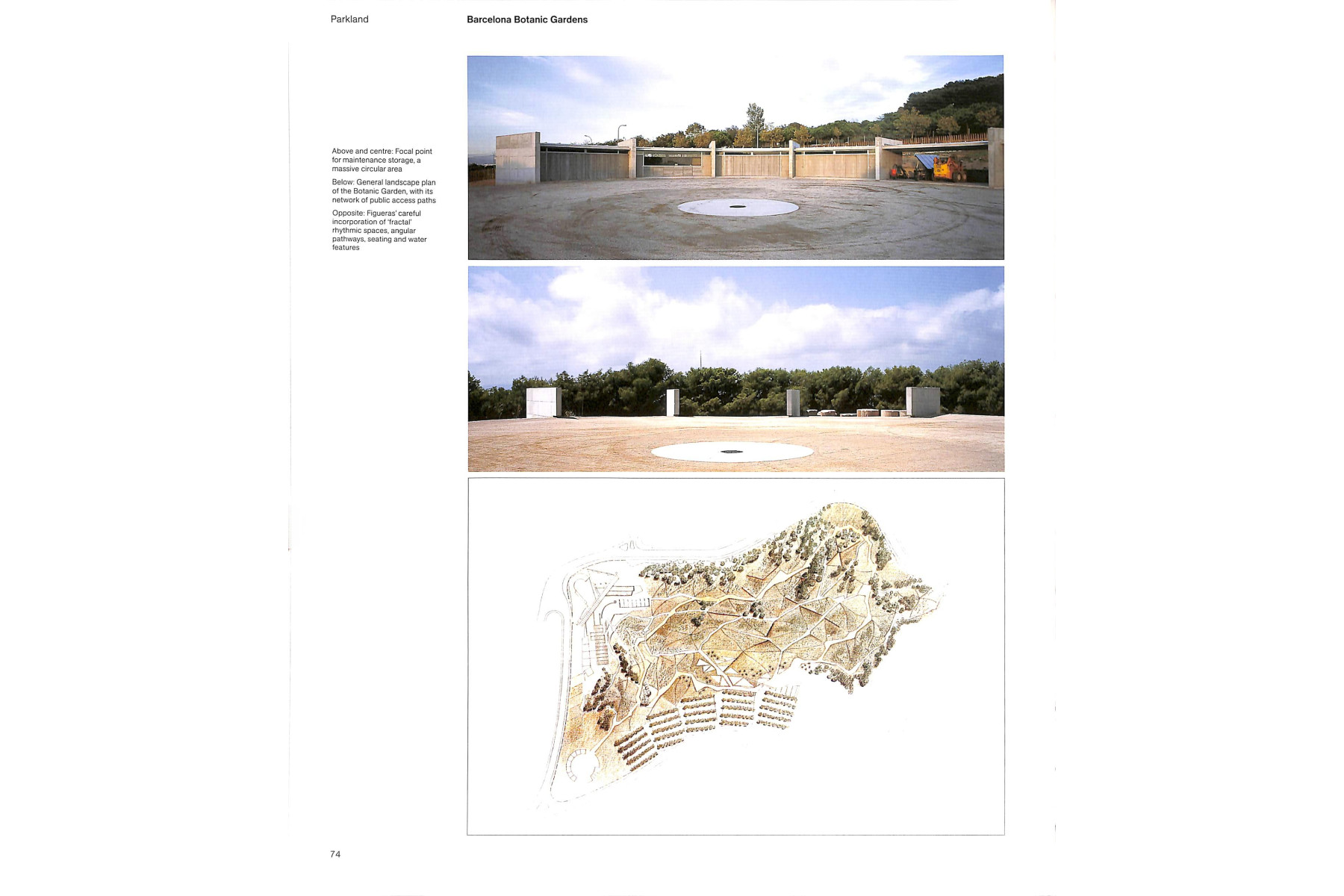 Parkland

Barcelona Botanic Gardens

Above and centre: Focal point for maintenance storage, a massive circular area

Below: General landscape plan of the Botanic Garden, with its network of public access paths

Opposite: Figueras' careful incorporation of 'fractal' rhythmic spaces, angular pathways, seating and water features

74